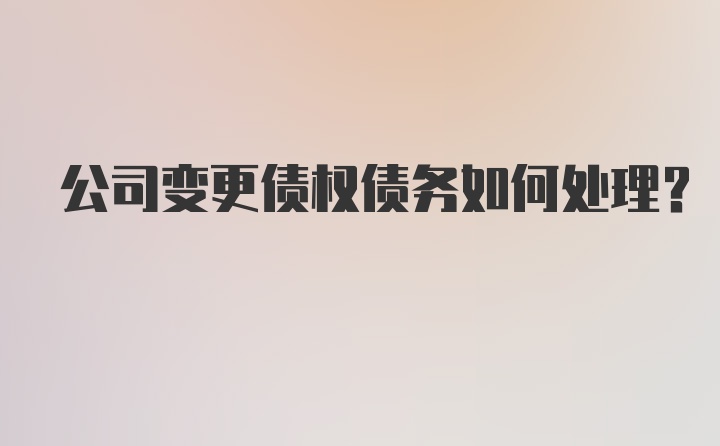 公司变更债权债务如何处理?